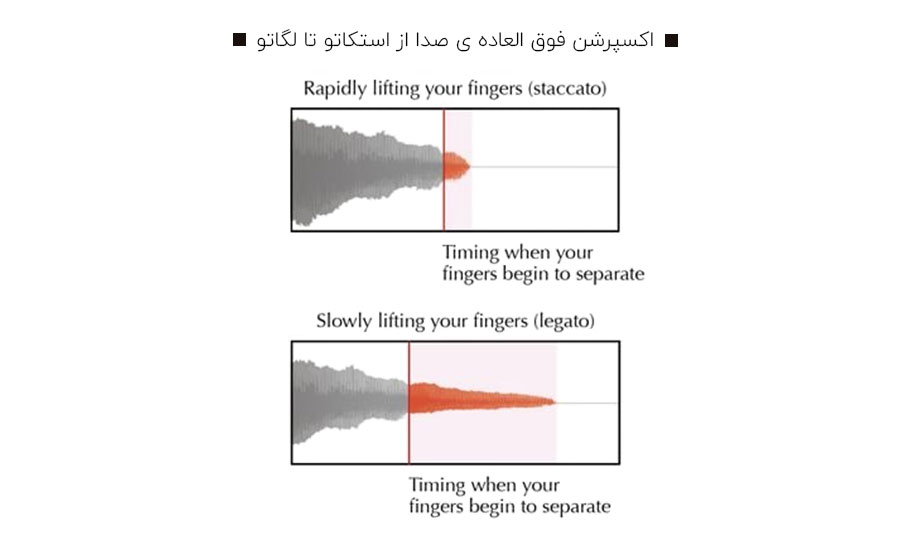 ■ اکسپرشن فوق العاده ی صدا از استکاتو تا لگاتو ■

Rapidly lifting your fingers (staccato)

Timing when your fingers begin to separate

Slowly lifting your fingers (legato)

Timing when your fingers begin to separate